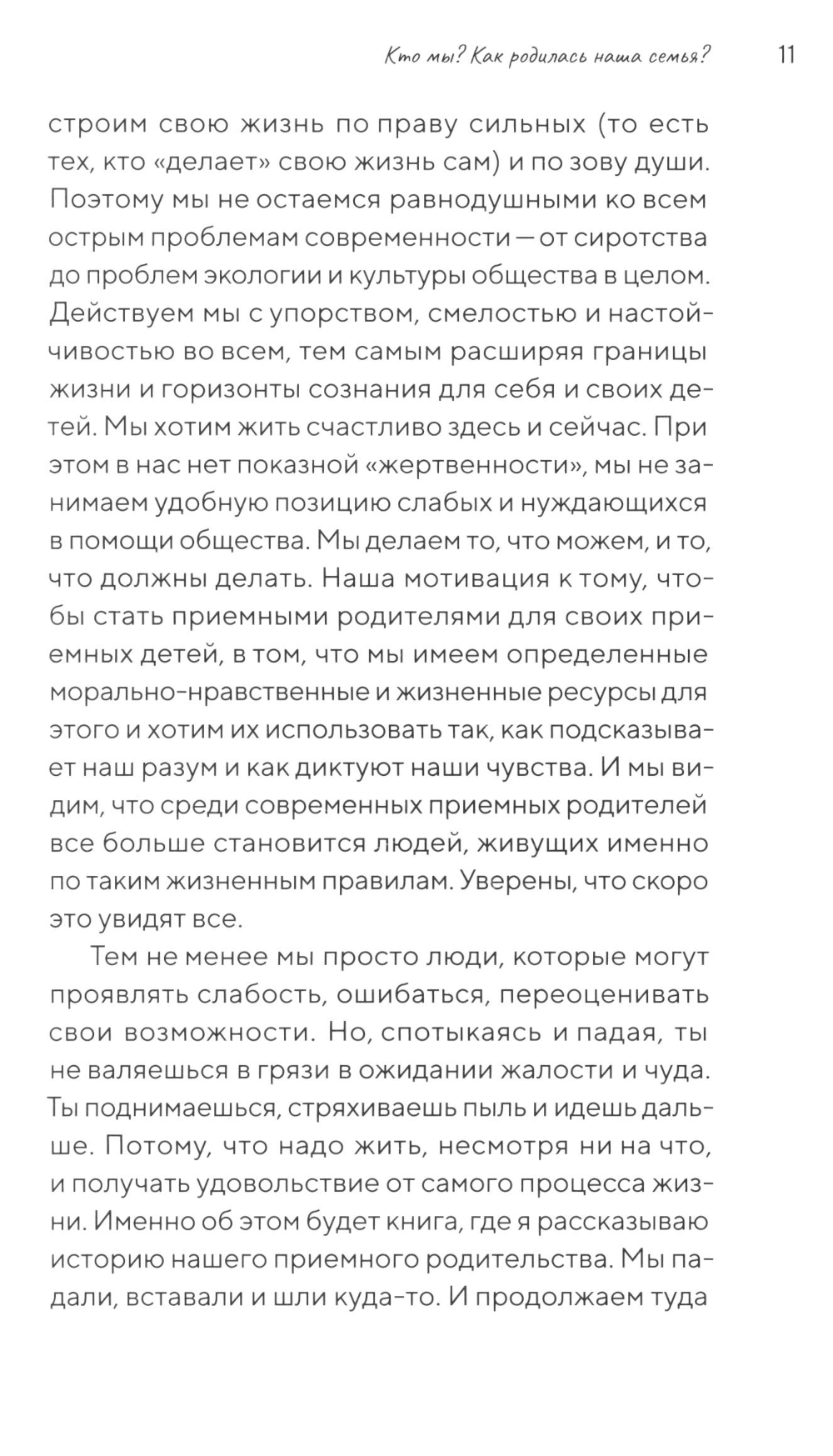 Кто мы? Как родилась наша семья? 11

строим свою жизнь по праву сильных (то есть тех, кто «делает» свою жизнь сам) и по зову души. Поэтому мы не остаемся равнодушными ко всем острым проблемам современности — от сиротства до проблем экологии и культуры общества в целом. Действуем мы с упорством, смелостью и настойчивостью во всем, тем самым расширяя границы жизни и горизонты сознания для себя и своих детей. Мы хотим жить счастливо здесь и сейчас. При этом в нас нет показной «жертвенности», мы не занимаем удобную позицию слабых и нуждающихся в помощи общества. Мы делаем то, что можем, и то, что должны делать. Наша мотивация к тому, чтобы стать приемными родителями для своих приемных детей, в том, что мы имеем определенные морально-нравственные и жизненные ресурсы для этого и хотим их использовать так, как подсказывает наш разум и как диктуют наши чувства. И мы видим, что среди современных приемных родителей все больше становится людей, живущих именно по таким жизненным правилам. Уверены, что скоро это увидят все.

Тем не менее мы просто люди, которые могут проявлять слабость, ошибаться, переоценивать свои возможности. Но, спотыкаясь и падая, ты не валяешься в грязи в ожидании жалости и чуда. Ты поднимаешься, стряхиваешь пыль и идешь дальше. Потому, что надо жить, несмотря ни на что, и получать удовольствие от самого процесса жизни. Именно об этом будет книга, где я рассказываю историю нашего приемного родительства. Мы падали, вставали и шли куда-то. И продолжаем туда